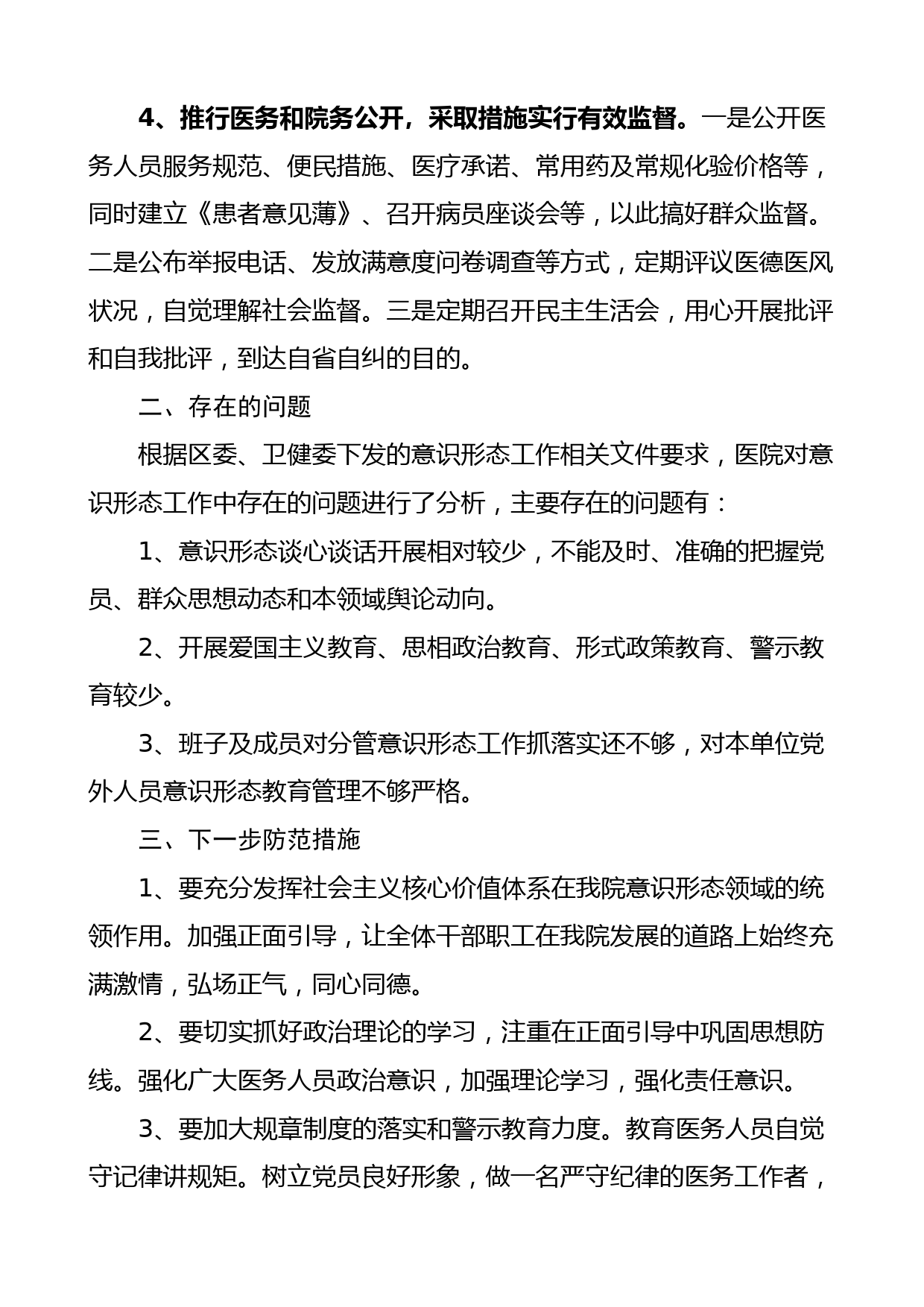 4、推行医务和院务公开，采取措施实行有效监督。一是公开医务人员服务规范、便民措施、医疗承诺、常用药及常规化验价格等，同时建立《患者意见薄》、召开病员座谈会等，以此搞好群众监督。二是公布举报电话、发放满意度问卷调查等方式，定期评议医德医风状况，自觉理解社会监督。三是定期召开民主生活会，用心开展批评和自我批评，到达自省自纠的目的。

二、存在的问题

根据区委、卫健委下发的意识形态工作相关文件要求，医院对意识形态工作中存在的问题进行了分析，主要存在的问题有：

1、意识形态谈心谈话开展相对较少，不能及时、准确的把握党员、群众思想动态和本领域舆论动向。

2、开展爱国主义教育、思相政治教育、形式政策教育、警示教育较少。

3、班子及成员对分管意识形态工作抓落实还不够，对本单位党外人员意识形态教育管理不够严格。

三、下一步防范措施

1、要充分发挥社会主义核心价值体系在我院意识形态领域的统领作用。加强正面引导，让全体干部职工在我院发展的道路上始终充满激情，弘场正气，同心同德。

2、要切实抓好政治理论的学习，注重在正面引导中巩固思想防线。强化广大医务人员政治意识，加强理论学习，强化责任意识。

3、要加大规章制度的落实和警示教育力度。教育医务人员自觉守记律讲规矩。树立党员良好形象，做一名严守纪律的医务工作者，